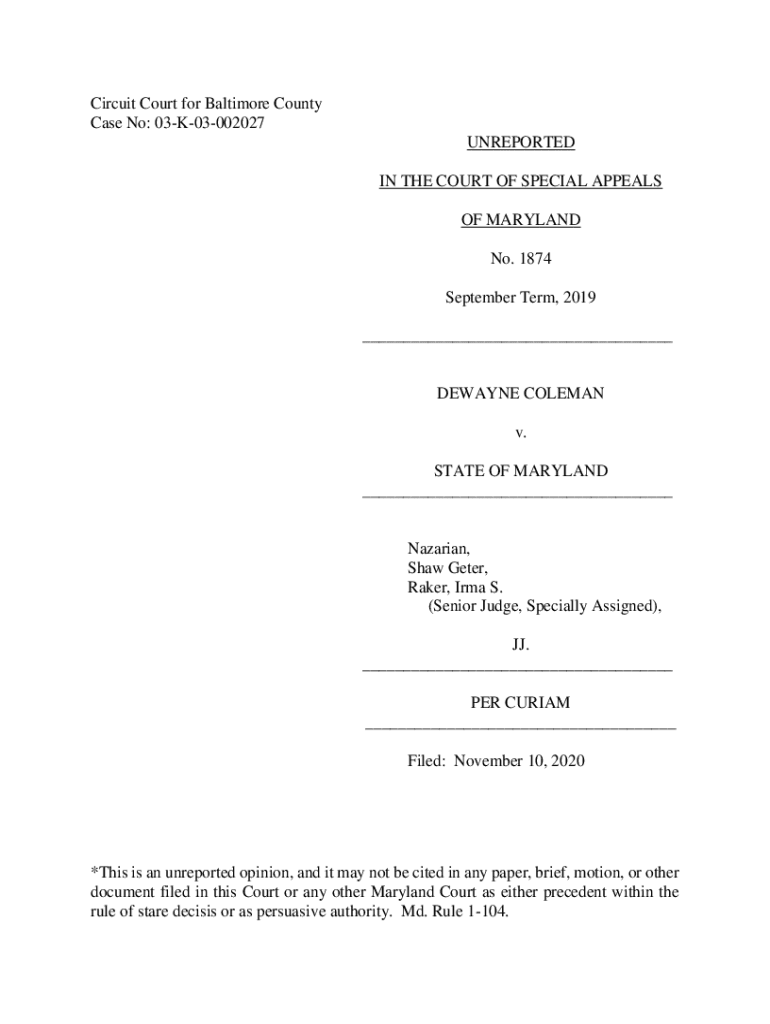 Circuit Court for Baltimore County
Case No: 03-K-03-002027

UNREPORTED

IN THE COURT OF SPECIAL APPEALS

OF MARYLAND

No. 1874

September Term, 2019

DEWAYNE COLEMAN

v.

STATE OF MARYLAND

Nazarian,
Shaw Geter,
Raker, Irma S.
(Senior Judge, Specially Assigned),

JJ.

PER CURIAM

Filed: November 10, 2020

*This is an unreported opinion, and it may not be cited in any paper, brief, motion, or other document filed in this Court or any other Maryland Court as either precedent within the rule of stare decisis or as persuasive authority. Md. Rule 1-104.